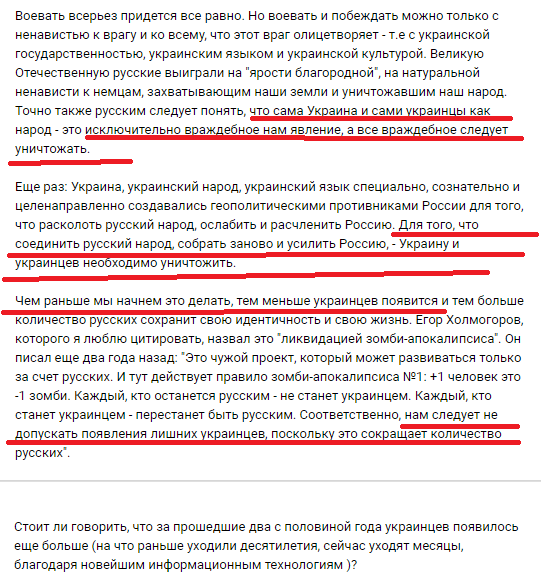 Воевать всерьез придется все равно. Но воевать и побеждать можно только с ненавистью к врагу и ко всему, что этот враг олицетворяет - т.е с украинской государственностью, украинским языком и украинской культурой. Великую Отечественную русские выиграли на "ярости благородной", на натуральной ненависти к немцам, захватывающим наши земли и уничтожавшим наш народ. Точно также русским следует понять, что сама Украина и сами украинцы как народ - это исключительно враждебное нам явление, а все враждебное следует уничтожать.

Еще раз: Украина, украинский народ, украинский язык специально, сознательно и целенаправленно создавались геополитическими противниками России для того, что расколоть русский народ, ослабить и расчленить Россию. Для того, что соединить русский народ, собрать заново и усилить Россию, - Украину и украинцев необходимо уничтожить.

Чем раньше мы начнем это делать, тем меньше украинцев появится и тем больше количество русских сохранит свою идентичность и свою жизнь. Егор Холмогоров, которого я люблю цитировать, назвал это "ликвидацией зомби-апокалипсиса". Он писал еще два года назад: "Это чужой проект, который может развиваться только за счет русских. И тут действует правило зомби-апокалипсиса №1: +1 человек это -1 зомби. Каждый, кто останется русским - не станет украинцем. Каждый, кто станет украинцем - перестанет быть русским. Соответственно, нам следует не допускать появления лишних украинцев, поскольку это сокращает количество русских".

Стоит ли говорить, что за прошедшие два с половиной года украинцев появилось еще больше (на что раньше уходили десятилетия, сейчас уходят месяцы, благодаря новейшим информационным технологиям )?